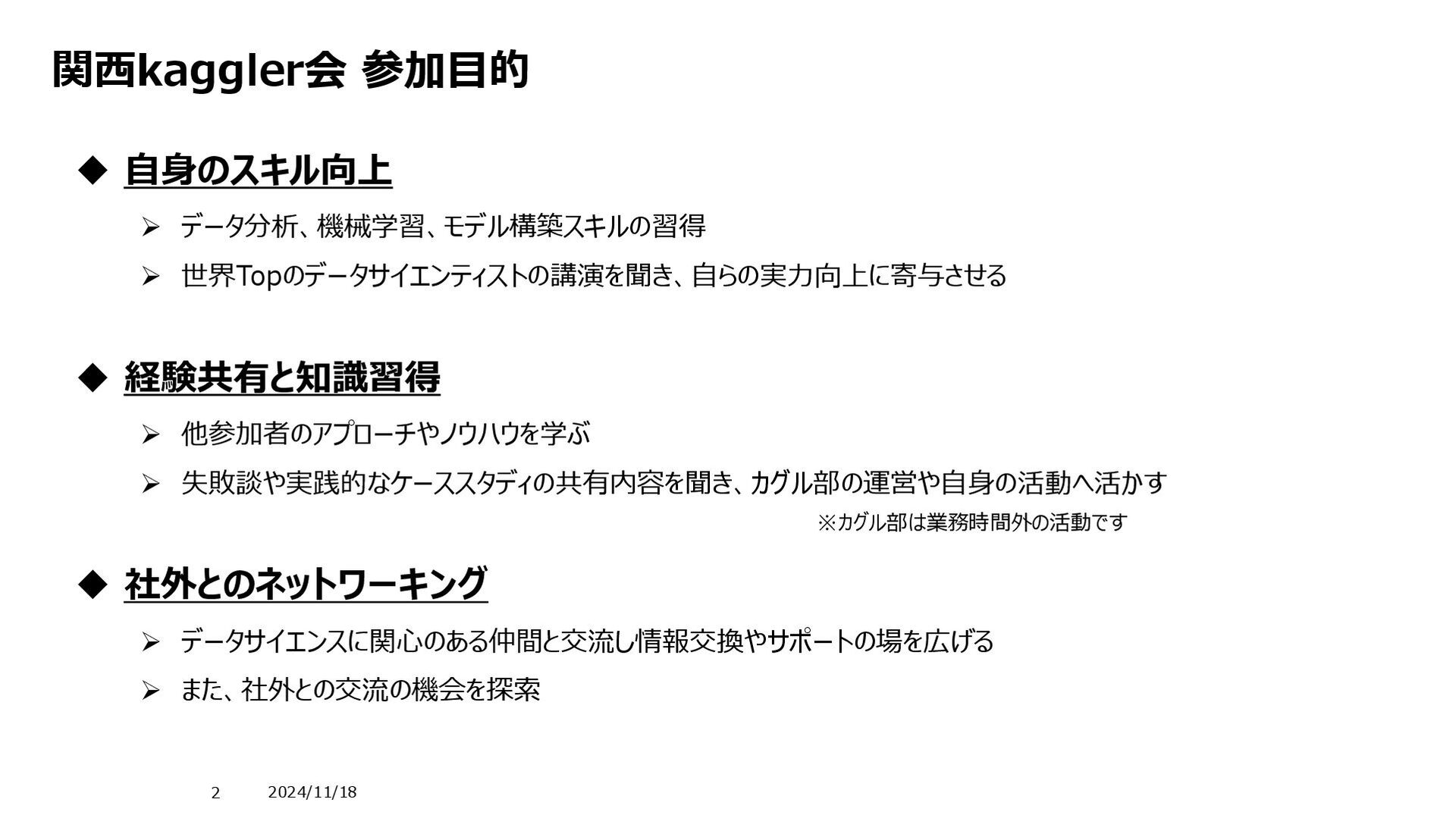 関西kaggler会 参加目的

◆ 自身のスキル向上

➢ データ分析、機械学習、モデル構築スキルの習得

➢ 世界Topのデータサイエンティストの講演を聞き、自らの実力向上に寄与させる

◆ 経験共有と知識習得

➢ 他参加者のアプローチやノウハウを学ぶ

➢ 失敗談や実践的なケーススタディの共有内容を聞き、カグル部の運営や自身の活動へ活かす

※カグル部は業務時間外の活動です

◆ 社外とのネットワーキング

➢ データサイエンスに関心のある仲間と交流し情報交換やサポートの場を広げる

➢ また、社外との交流の機会を探索

2 2024/11/18